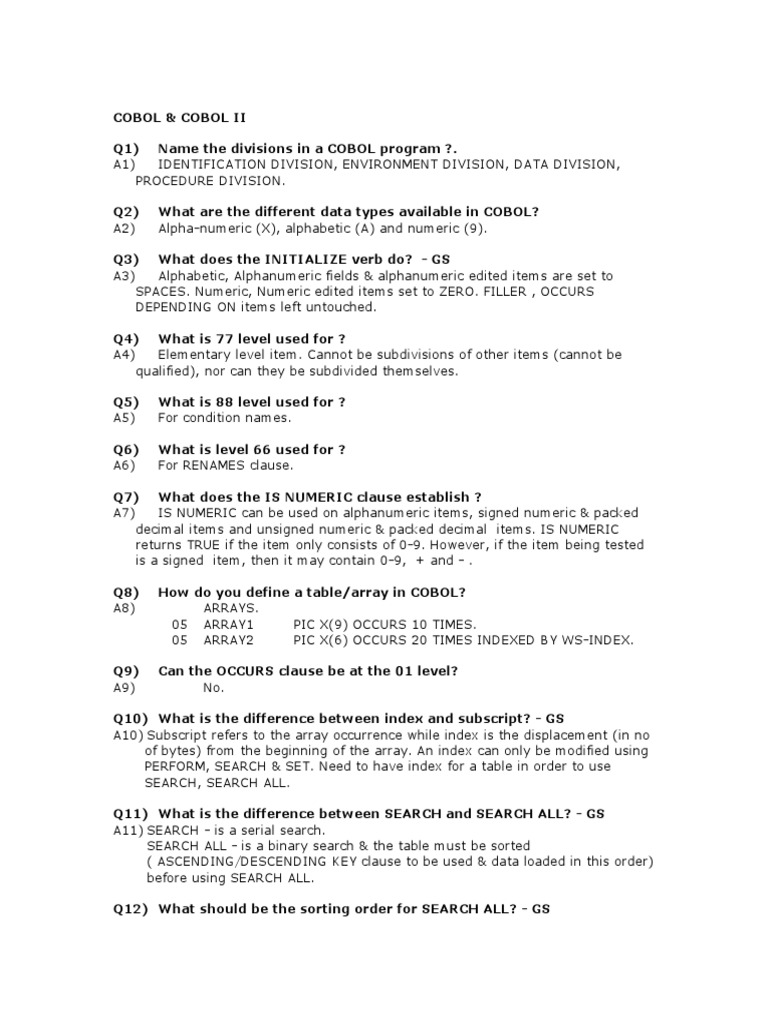 COBOL & COBOL II

Q1) Name the divisions in a COBOL program ?.
A1) IDENTIFICATION DIVISION, ENVIRONMENT DIVISION, DATA DIVISION, PROCEDURE DIVISION.

Q2) What are the different data types available in COBOL?
A2) Alpha-numeric (X), alphabetic (A) and numeric (9).

Q3) What does the INITIALIZE verb do? - GS
A3) Alphabetic, Alphanumeric fields & alphanumeric edited items are set to SPACES. Numeric, Numeric edited items set to ZERO. FILLER , OCCURS DEPENDING ON items left untouched.

Q4) What is 77 level used for ?
A4) Elementary level item. Cannot be subdivisions of other items (cannot be qualified), nor can they be subdivided themselves.

Q5) What is 88 level used for ?
A5) For condition names.

Q6) What is level 66 used for ?
A6) For RENAMES clause.

Q7) What does the IS NUMERIC clause establish ?
A7) IS NUMERIC can be used on alphanumeric items, signed numeric & packed decimal items and unsigned numeric & packed decimal items. IS NUMERIC returns TRUE if the item only consists of 0-9. However, if the item being tested is a signed item, then it may contain 0-9, + and - .

Q8) How do you define a table/array in COBOL?
A8) ARRAYS.
05 ARRAY1 PIC X(9) OCCURS 10 TIMES.
05 ARRAY2 PIC X(6) OCCURS 20 TIMES INDEXED BY WS-INDEX.

Q9) Can the OCCURS clause be at the 01 level?
A9) No.

Q10) What is the difference between index and subscript? - GS
A10) Subscript refers to the array occurrence while index is the displacement (in no of bytes) from the beginning of the array. An index can only be modified using PERFORM, SEARCH & SET. Need to have index for a table in order to use SEARCH, SEARCH ALL.

Q11) What is the difference between SEARCH and SEARCH ALL? - GS
A11) SEARCH - is a serial search.
SEARCH ALL - is a binary search & the table must be sorted ( ASCENDING/DESCENDING KEY clause to be used & data loaded in this order) before using SEARCH ALL.

Q12) What should be the sorting order for SEARCH ALL? - GS